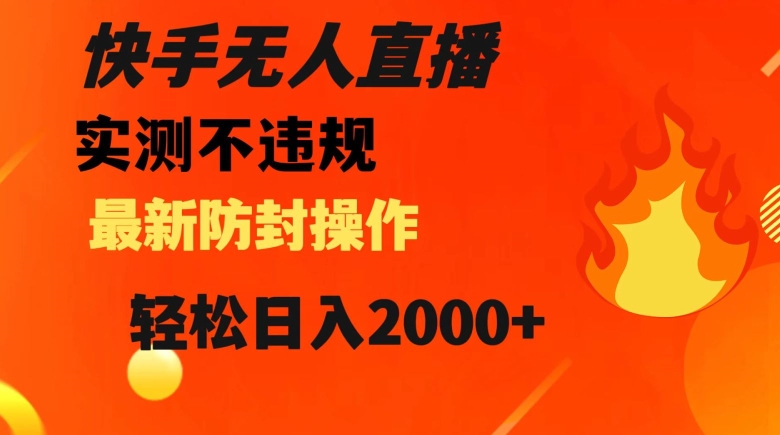 快手无人直播

实测不违规

最新防封操作

轻松日入2000+